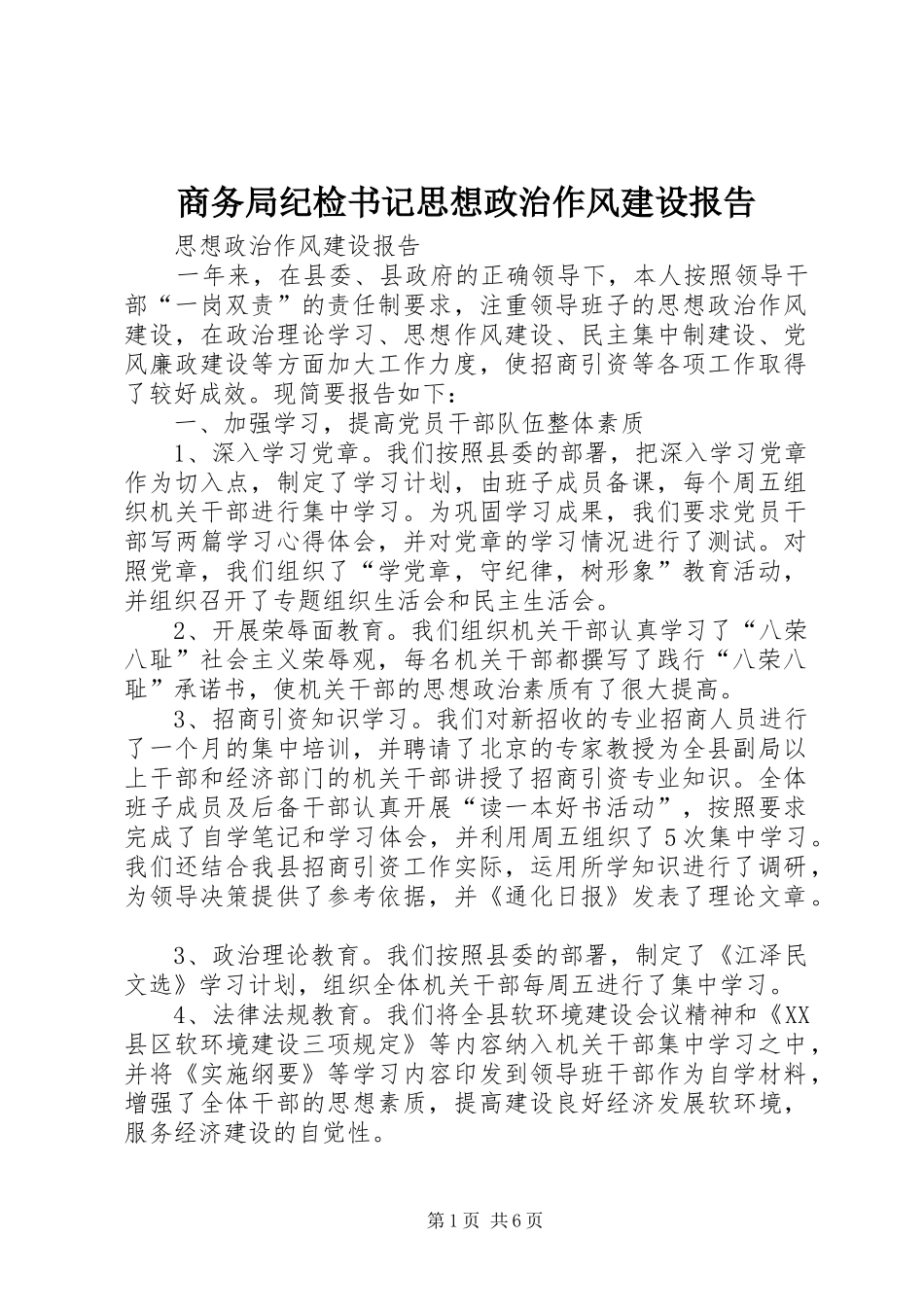 商务局纪检书记思想政治作风建设报告

思想政治作风建设报告

一年来，在县委、县政府的正确领导下，本人按照领导干部“一岗双责”的责任制要求，注重领导班子的思想政治作风建设，在政治理论学习、思想作风建设、民主集中制建设、党风廉政建设等方面加大工作力度，使招商引资等各项工作取得了较好成效。现简要报告如下：

一、加强学习，提高党员干部队伍整体素质

1、深入学习党章。我们按照县委的部署，把深入学习党章作为切入点，制定了学习计划，由班子成员备课，每个周五组织机关干部进行集中学习。为巩固学习成果，我们要求党员干部写两篇学习心得体会，并对党章的学习情况进行了测试。对照党章，我们组织了“学党章，守纪律，树形象”教育活动，并组织召开了专题组织生活会和民主生活会。

2、开展荣辱面教育。我们组织机关干部认真学习了“八荣八耻”社会主义荣辱观，每名机关干部都撰写了践行“八荣八耻”承诺书，使机关干部的思想政治素质有了很大提高。

3、招商引资知识学习。我们对新招收的专业招商人员进行了一个月的集中培训，并聘请了北京的专家教授为全县副局以上干部和经济部门的机关干部讲授了招商引资专业知识。全体班子成员及后备干部认真开展“读一本好书活动”，按照要求完成了自学笔记和学习体会，并利用周五组织了5次集中学习。我们还结合我县招商引资工作实际，运用所学知识进行了调研，为领导决策提供了参考依据，并《通化日报》发表了理论文章。

3、政治理论教育。我们按照县委的部署，制定了《江泽民文选》学习计划，组织全体机关干部每周五进行了集中学习。

4、法律法规教育。我们将全县软环境建设会议精神和《XX县区软环境建设三项规定》等内容纳入机关干部集中学习之中，并将《实施纲要》等学习内容印发到领导班干部作为自学材料，增强了全体干部的思想素质，提高建设良好经济发展软环境，服务经济建设的自觉性。

第1页 共6页